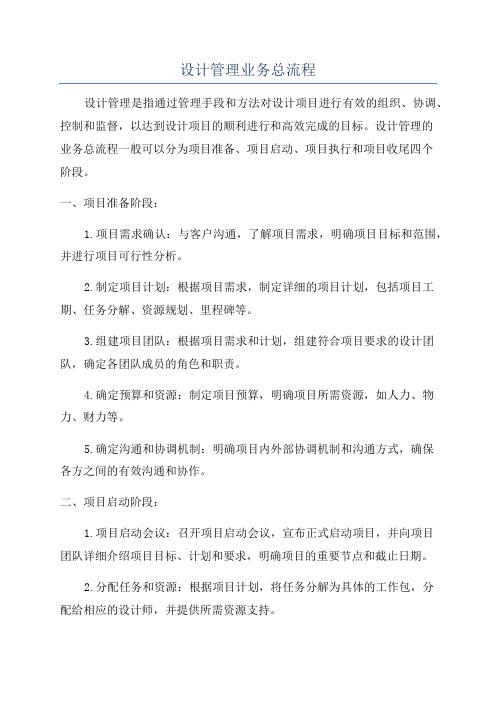 设计管理业务总流程

设计管理是指通过管理手段和方法对设计项目进行有效的组织、协调、控制和监督，以达到设计项目的顺利进行和高效完成的目标。设计管理的业务总流程一般可以分为项目准备、项目启动、项目执行和项目收尾四个阶段。

一、项目准备阶段：

1.项目需求确认：与客户沟通，了解项目需求，明确项目目标和范围，并进行项目可行性分析。

2.制定项目计划：根据项目需求，制定详细的项目计划，包括项目工期、任务分解、资源规划、里程碑等。

3.组建项目团队：根据项目需求和计划，组建符合项目要求的设计团队，确定各团队成员的角色和职责。

4.确定预算和资源：制定项目预算，明确项目所需资源，如人力、物力、财力等。

5.确定沟通和协调机制：明确项目内外部协调机制和沟通方式，确保各方之间的有效沟通和协作。

二、项目启动阶段：

1.项目启动会议：召开项目启动会议，宣布正式启动项目，并向项目团队详细介绍项目目标、计划和要求，明确项目的重要节点和截止日期。

2.分配任务和资源：根据项目计划，将任务分解为具体的工作包，分配给相应的设计师，并提供所需资源支持。